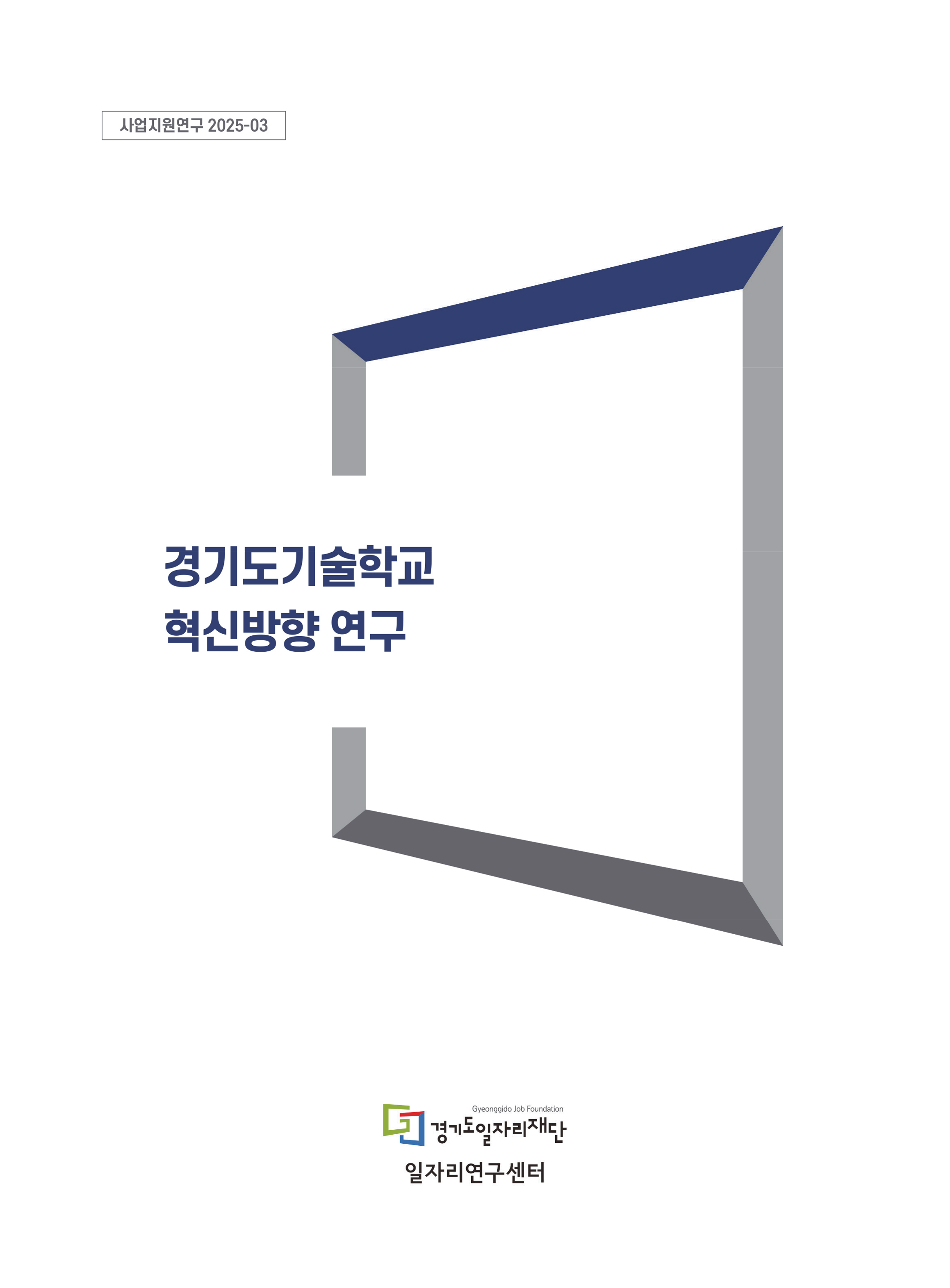 사업지원연구 2025-03

경기도기술학교
혁신방향 연구

Gyeonggido Job Foundation
경기도일자리재단

일자리연구센터